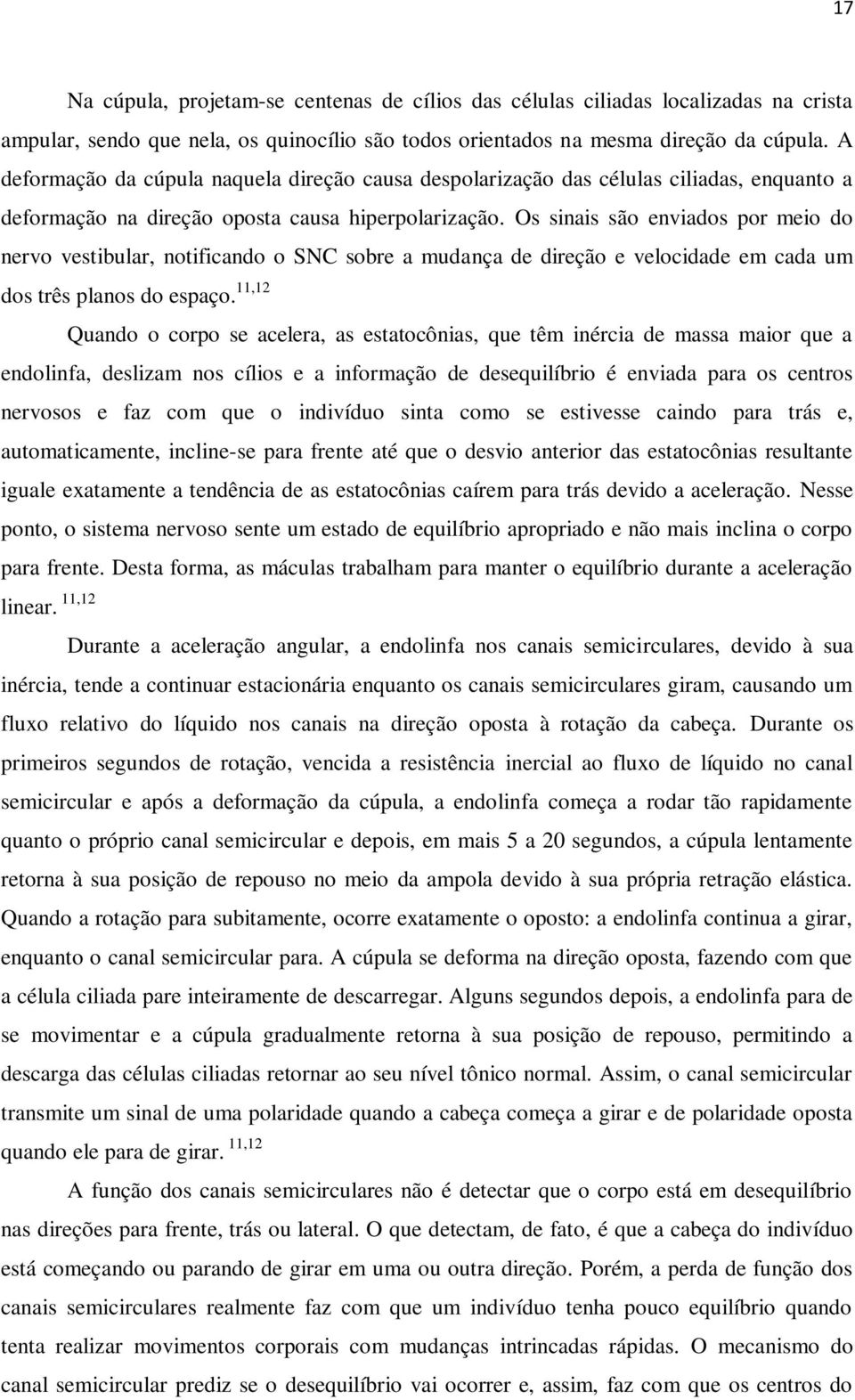 17

Na cúpula, projetam-se centenas de cílios das células ciliadas localizadas na crista ampular, sendo que nela, os quinocílio são todos orientados na mesma direção da cúpula. A deformação da cúpula naquela direção causa despolarização das células ciliadas, enquanto a deformação na direção oposta causa hiperpolarização. Os sinais são enviados por meio do nervo vestibular, notificando o SNC sobre a mudança de direção e velocidade em cada um dos três planos do espaço.$^{11,12}$

Quando o corpo se acelera, as estatocônias, que têm inércia de massa maior que a endolinfa, deslizam nos cílios e a informação de desequilíbrio é enviada para os centros nervosos e faz com que o indivíduo sinta como se estivesse caindo para trás e, automaticamente, incline-se para frente até que o desvio anterior das estatocônias resultante iguale exatamente a tendência de as estatocônias caírem para trás devido a aceleração. Nesse ponto, o sistema nervoso sente um estado de equilíbrio apropriado e não mais inclina o corpo para frente. Desta forma, as máculas trabalham para manter o equilíbrio durante a aceleração linear. $^{11,12}$

Durante a aceleração angular, a endolinfa nos canais semicirculares, devido à sua inércia, tende a continuar estacionária enquanto os canais semicirculares giram, causando um fluxo relativo do líquido nos canais na direção oposta à rotação da cabeça. Durante os primeiros segundos de rotação, vencida a resistência inercial ao fluxo de líquido no canal semicircular e após a deformação da cúpula, a endolinfa começa a rodar tão rapidamente quanto o próprio canal semicircular e depois, em mais 5 a 20 segundos, a cúpula lentamente retorna à sua posição de repouso no meio da ampola devido à sua própria retração elástica. Quando a rotação para subitamente, ocorre exatamente o oposto: a endolinfa continua a girar, enquanto o canal semicircular para. A cúpula se deforma na direção oposta, fazendo com que a célula ciliada pare inteiramente de descarregar. Alguns segundos depois, a endolinfa para de se movimentar e a cúpula gradualmente retorna à sua posição de repouso, permitindo a descarga das células ciliadas retornar ao seu nível tônico normal. Assim, o canal semicircular transmite um sinal de uma polaridade quando a cabeça começa a girar e de polaridade oposta quando ele para de girar. $^{11,12}$

A função dos canais semicirculares não é detectar que o corpo está em desequilíbrio nas direções para frente, trás ou lateral. O que detectam, de fato, é que a cabeça do indivíduo está começando ou parando de girar em uma ou outra direção. Porém, a perda de função dos canais semicirculares realmente faz com que um indivíduo tenha pouco equilíbrio quando tenta realizar movimentos corporais com mudanças intrincadas rápidas. O mecanismo do canal semicircular prediz se o desequilíbrio vai ocorrer e, assim, faz com que os centros do